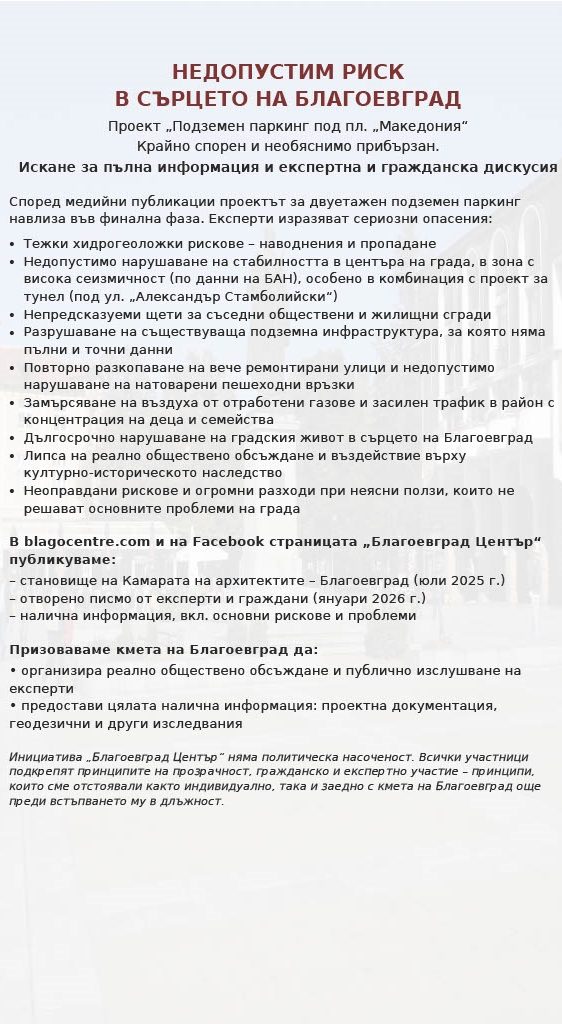 НЕДОПУСТИМ РИСК
В СЪРЦЕТО НА БЛАГОЕВГРАД

Проект „Подземен паркинг под пл. „Македония“
Крайно спорен и необяснимо прибързан.
Искане за пълна информация и експертна и гражданска дискусия

Според медийни публикации проектът за двуетажен подземен паркинг навлиза във финална фаза. Експерти изразяват сериозни опасения:

• Тежки хидрогеоложки рискове – наводнения и пропадане
• Недопустимо нарушаване на стабилността в центъра на града, в зона с висока сеизмичност (по данни на БАН), особено в комбинация с проект за тунел (под ул. „Александър Стамболийски“)
• Непредсказуеми щети за съседни обществени и жилищни сгради
• Разрушаване на съществуваща подземна инфраструктура, за която няма пълни и точни данни
• Повторно разкопаване на вече ремонтирани улици и недопустимо нарушаване на натоварени пешеходни връзки
• Замърсяване на въздуха от отработени газове и засилен трафик в район с концентрация на деца и семейства
• Дългосрочно нарушаване на градския живот в сърцето на Благоевград
• Липса на реално обществено обсъждане и въздействие върху културно-историческото наследство
• Неоправдани рискове и огромни разходи при неясни ползи, които не решават основните проблеми на града

В blagocentre.com и на Facebook страницата „Благоевград Център“ публикуваме:
– становище на Камарата на архитектите – Благоевград (юли 2025 г.)
– отворено писмо от експерти и граждани (януари 2026 г.)
– налична информация, вкл. основни рискове и проблеми

Призоваваме кмета на Благоевград да:
• организира реално обществено обсъждане и публично изслушване на експерти
• предостави цялата налична информация: проектна документация, геодезични и други изследвания

Инициатива „Благоевград Център“ няма политическа насоченост. Всички участници подкрепят принципите на прозрачност, гражданско и експертно участие – принципи, които сме отстоявали както индивидуално, така и заедно с кмета на Благоевград още преди встъпването му в длъжност.